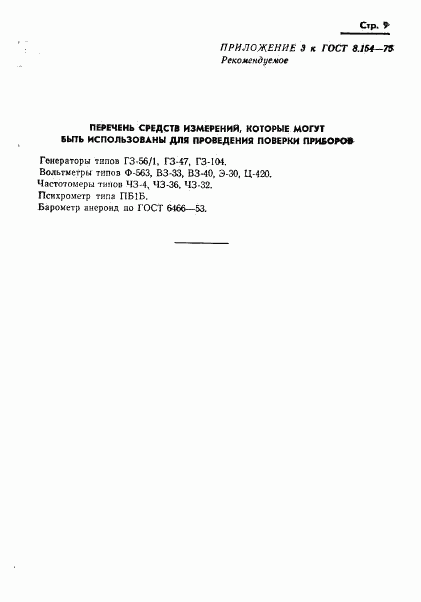 Стр. 9

ПРИЛОЖЕНИЕ 3 к ГОСТ 8.154—75
Рекомендуемое

ПЕРЕЧЕНЬ СРЕДСТВ ИЗМЕРЕНИЙ, КОТОРЫЕ МОГУТ БЫТЬ ИСПОЛЬЗОВАНЫ ДЛЯ ПРОВЕДЕНИЯ ПОВЕРКИ ПРИБОРОВ

Генераторы типов Г3-56/1, Г3-47, Г3-104.
Вольтметры типов Ф-563, В3-33, В3-40, Э-30, Ц-420.
Частотомеры типов Ч3-4, Ч3-36, Ч3-32.
Психрометр типа ПБ1Б.
Барометр анероид по ГОСТ 6466—53.